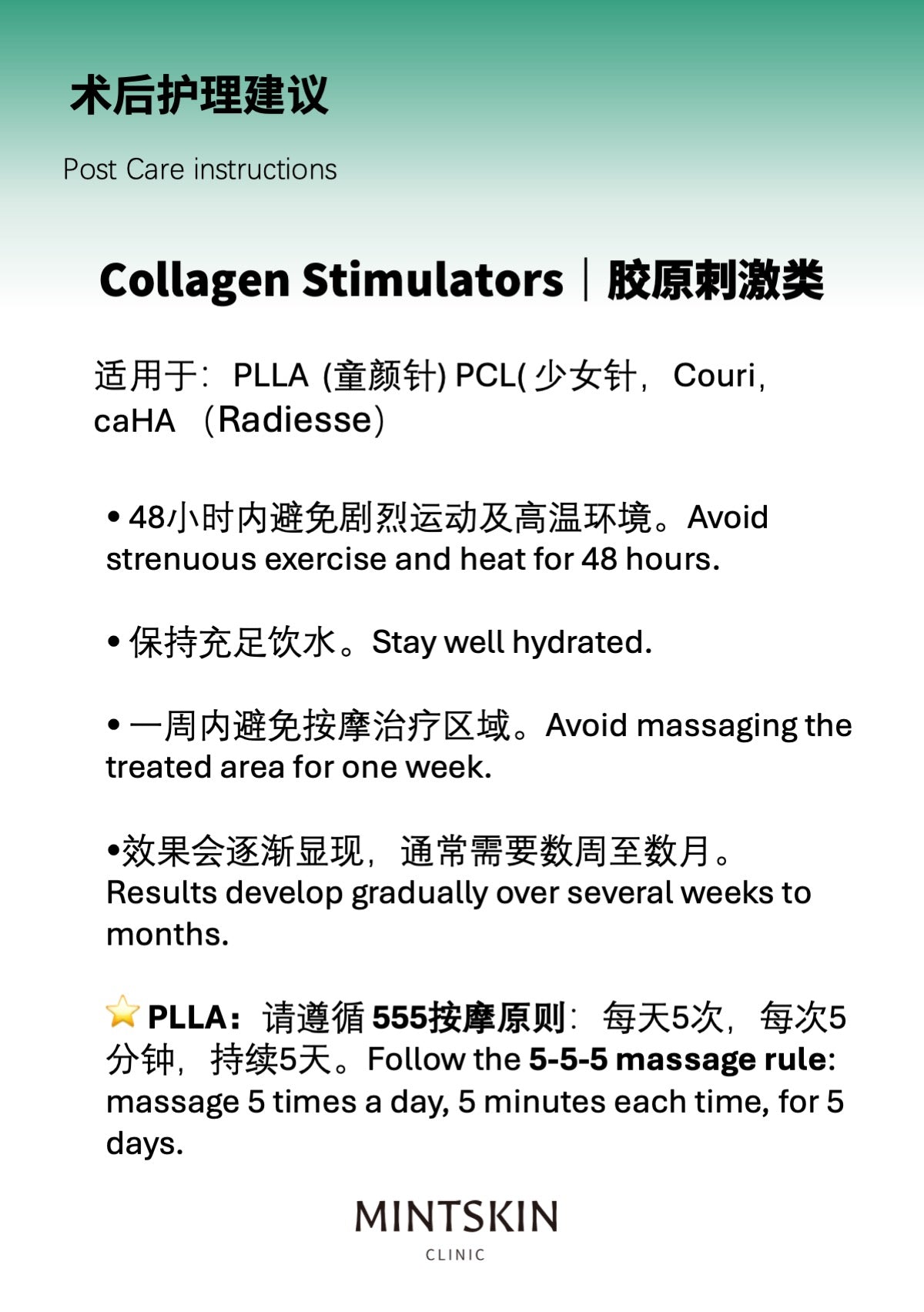 术后护理建议

Post Care instructions

Collagen Stimulators｜胶原刺激类

适用于：PLLA (童颜针) PCL( 少女针，Couri，caHA （Radiesse）

• 48小时内避免剧烈运动及高温环境。Avoid strenuous exercise and heat for 48 hours.

• 保持充足饮水。Stay well hydrated.

• 一周内避免按摩治疗区域。Avoid massaging the treated area for one week.

•效果会逐渐显现，通常需要数周至数月。Results develop gradually over several weeks to months.

⭐ PLLA：请遵循 555按摩原则：每天5次，每次5分钟，持续5天。Follow the 5-5-5 massage rule: massage 5 times a day, 5 minutes each time, for 5 days.

MINTSKIN
CLINIC